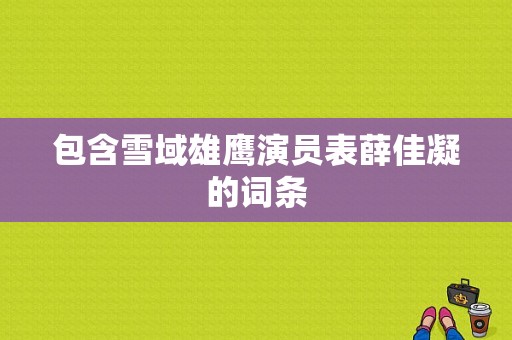 包含雪域雄鹰演员表薛佳凝的词条